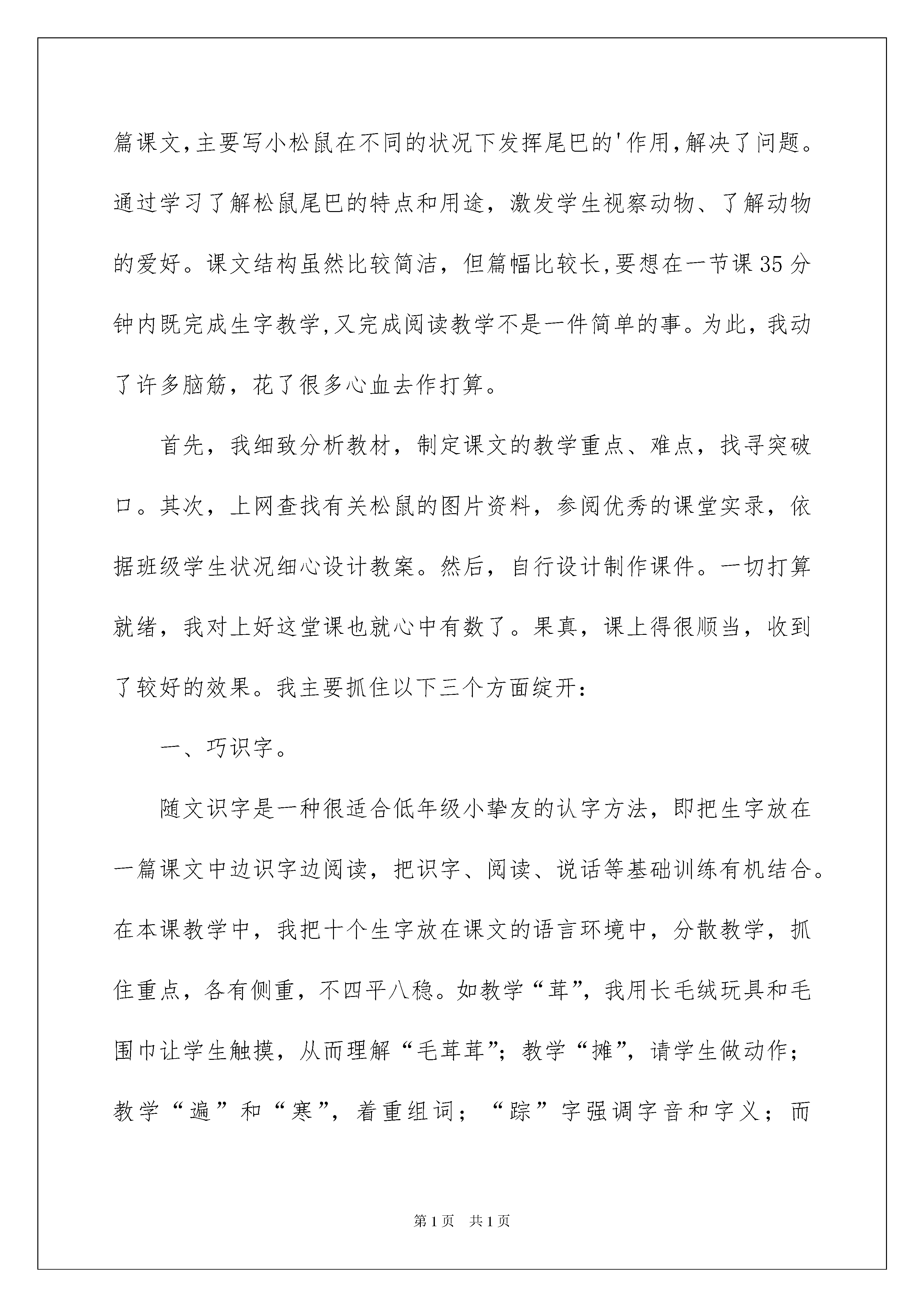 篇课文,主要写小松鼠在不同的状况下发挥尾巴的'作用,解决了问题。通过学习了解松鼠尾巴的特点和用途，激发学生视察动物、了解动物的爱好。课文结构虽然比较简洁，但篇幅比较长,要想在一节课35分钟内既完成生字教学,又完成阅读教学不是一件简单的事。为此，我动了许多脑筋，花了很多心血去作打算。

首先，我细致分析教材，制定课文的教学重点、难点，找寻突破口。其次，上网查找有关松鼠的图片资料，参阅优秀的课堂实录，依据班级学生状况细心设计教案。然后，自行设计制作课件。一切打算就绪，我对上好这堂课也就心中有数了。果真，课上得很顺当，收到了较好的效果。我主要抓住以下三个方面绽开：

一、巧识字。

随文识字是一种很适合低年级小挚友的认字方法，即把生字放在一篇课文中边识字边阅读，把识字、阅读、说话等基础训练有机结合。在本课教学中，我把十个生字放在课文的语言环境中，分散教学，抓住重点，各有侧重，不四平八稳。如教学“茸”，我用长毛绒玩具和毛围巾让学生触摸，从而理解“毛茸茸”；教学“摊”，请学生做动作；教学“遍”和“寒”，着重组词；“踪”字强调字音和字义；而

第1页　共1页